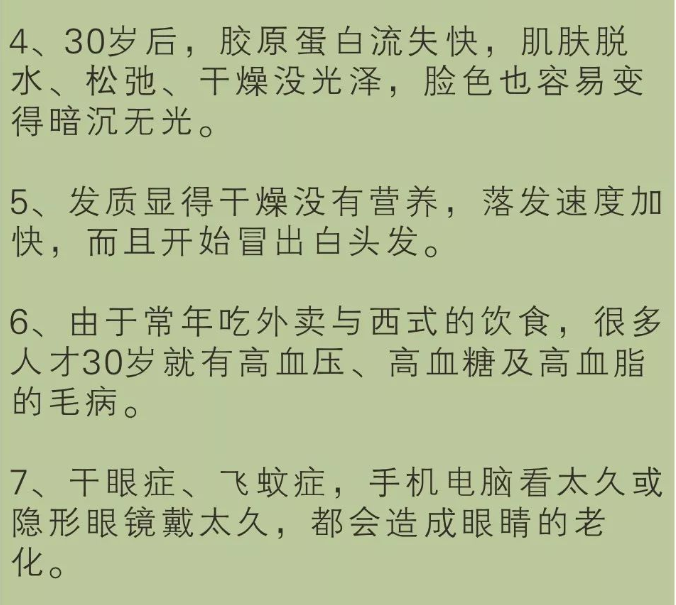 4、30岁后，胶原蛋白流失快，肌肤脱水、松弛、干燥没光泽，脸色也容易变得暗沉无光。

5、发质显得干燥没有营养，落发速度加快，而且开始冒出白头发。

6、由于常年吃外卖与西式的饮食，很多人才30岁就有高血压、高血糖及高血脂的毛病。

7、干眼症、飞蚊症，手机电脑看太久或隐形眼镜戴太久，都会造成眼睛的老化。